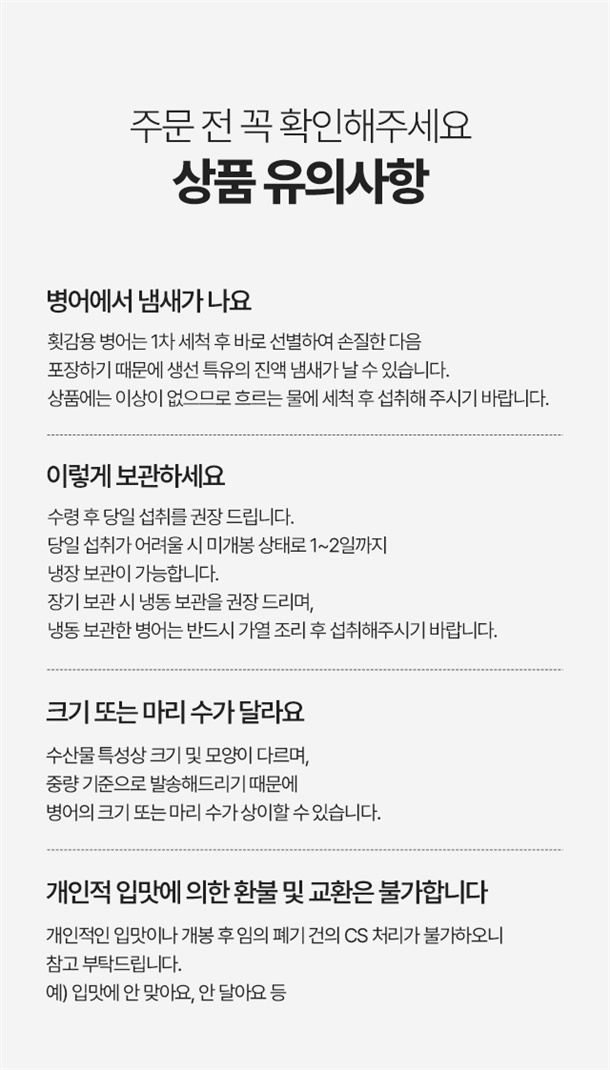 주문 전 꼭 확인해주세요
상품 유의사항

병어에서 냄새가 나요

횟감용 병어는 1차 세척 후 바로 선별하여 손질한 다음 포장하기 때문에 생선 특유의 진액 냄새가 날 수 있습니다. 상품에는 이상이 없으므로 흐르는 물에 세척 후 섭취해 주시기 바랍니다.

이렇게 보관하세요

수령 후 당일 섭취를 권장 드립니다.
당일 섭취가 어려울 시 미개봉 상태로 1~2일까지 냉장 보관이 가능합니다.
장기 보관 시 냉동 보관을 권장 드리며, 냉동 보관한 병어는 반드시 가열 조리 후 섭취해주시기 바랍니다.

크기 또는 마리 수가 달라요

수산물 특성상 크기 및 모양이 다르며, 중량 기준으로 발송해드리기 때문에 병어의 크기 또는 마리 수가 상이할 수 있습니다.

개인적 입맛에 의한 환불 및 교환은 불가합니다

개인적인 입맛이나 개봉 후 임의 폐기 건의 CS 처리가 불가하오니 참고 부탁드립니다.
예) 입맛에 안 맞아요, 안 달아요 등